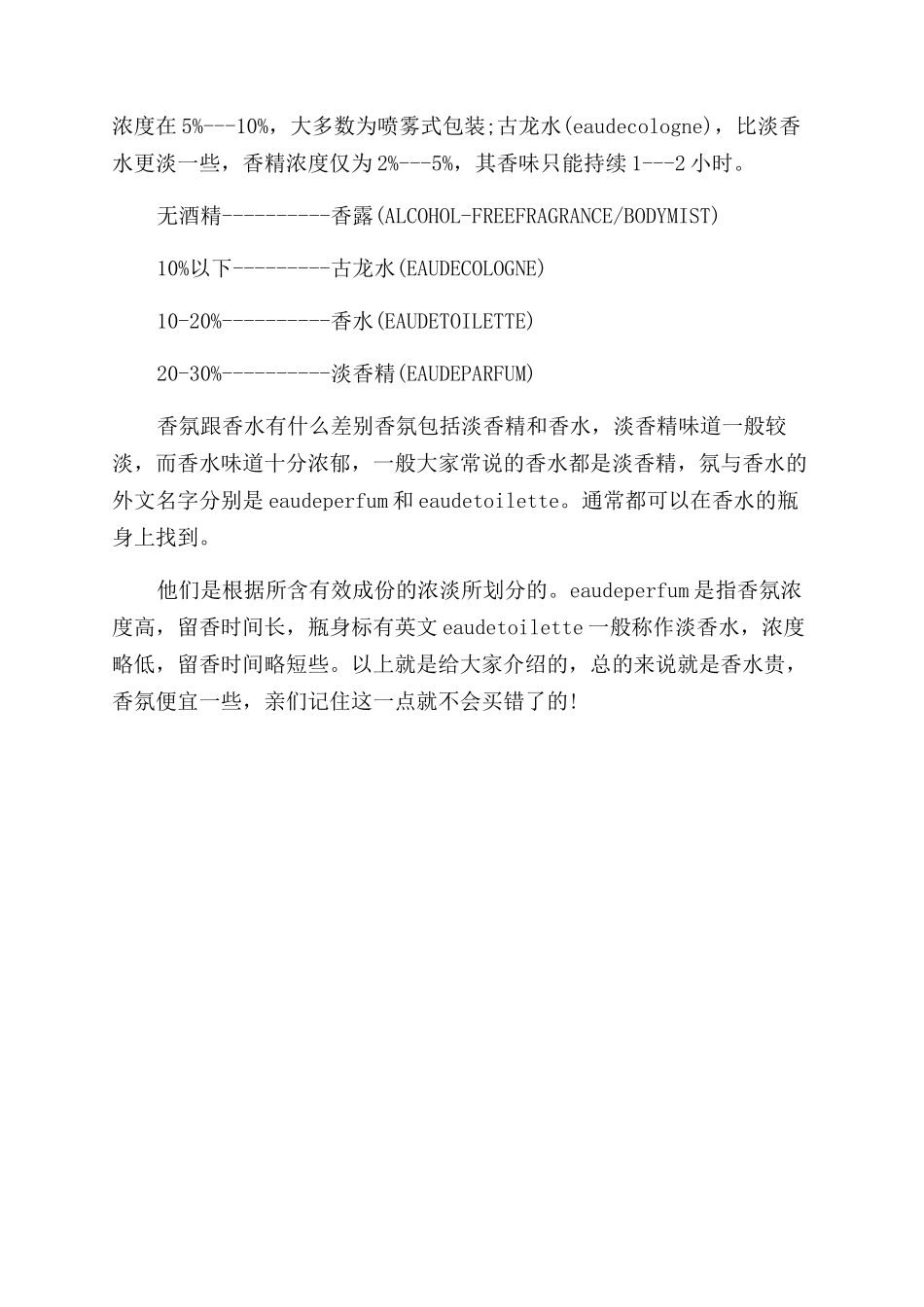 浓度在5%---10%，大多数为喷雾式包装;古龙水(eaudecologne)，比淡香水更淡一些，香精浓度仅为2%---5%，其香味只能持续1---2小时。

无酒精----------香露(ALCOHOL-FREEFRAGRANCE/BODYMIST)

10%以下---------古龙水(EAUDECOLOGNE)

10-20%----------香水(EAUDETOILETTE)

20-30%----------淡香精(EAUDEPARFUM)

香氛跟香水有什么差别香氛包括淡香精和香水，淡香精味道一般较淡，而香水味道十分浓郁，一般大家常说的香水都是淡香精，氛与香水的外文名字分别是eaudeperfum和eaudetoilette。通常都可以在香水的瓶身上找到。

他们是根据所含有效成份的浓淡所划分的。eaudeperfum是指香氛浓度高，留香时间长，瓶身标有英文eaudetoilette一般称作淡香水，浓度略低，留香时间略短些。以上就是给大家介绍的，总的来说就是香水贵，香氛便宜一些，亲们记住这一点就不会买错了的!